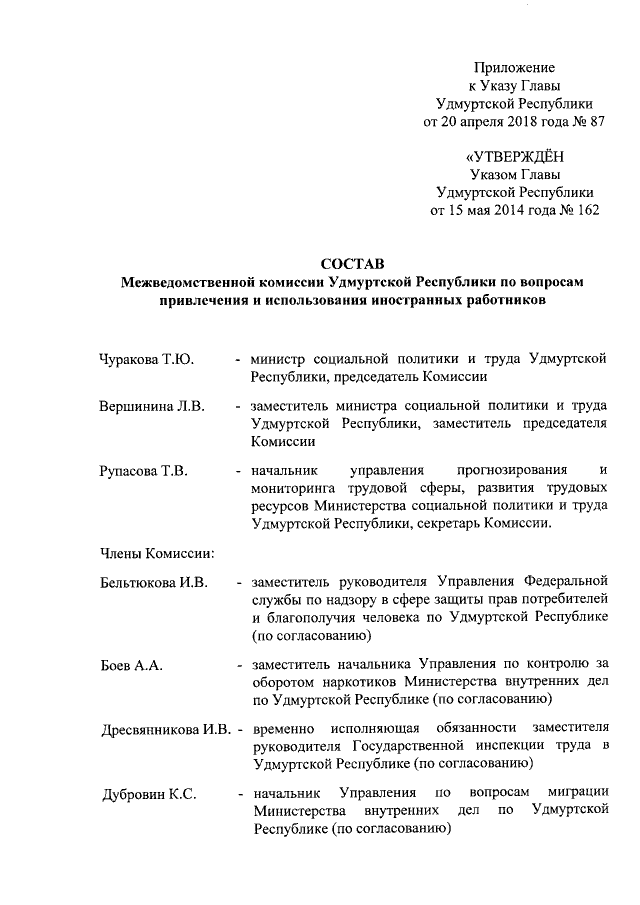 Приложение
к Указу Главы
Удмуртской Республики
от 20 апреля 2018 года № 87

«УТВЕРЖДЁН
Указом Главы
Удмуртской Республики
от 15 мая 2014 года № 162

СОСТАВ
Межведомственной комиссии Удмуртской Республики по вопросам привлечения и использования иностранных работников

Чуракова Т.Ю. - министр социальной политики и труда Удмуртской Республики, председатель Комиссии

Вершинина Л.В. - заместитель министра социальной политики и труда Удмуртской Республики, заместитель председателя Комиссии

Рупасова Т.В. - начальник управления прогнозирования и мониторинга трудовой сферы, развития трудовых ресурсов Министерства социальной политики и труда Удмуртской Республики, секретарь Комиссии.

Члены Комиссии:

Бельтюкова И.В. - заместитель руководителя Управления Федеральной службы по надзору в сфере защиты прав потребителей и благополучия человека по Удмуртской Республике (по согласованию)

Боев А.А. - заместитель начальника Управления по контролю за оборотом наркотиков Министерства внутренних дел по Удмуртской Республике (по согласованию)

Дресвянникова И.В. - временно исполняющая обязанности заместителя руководителя Государственной инспекции труда в Удмуртской Республике (по согласованию)

Дубровин К.С. - начальник Управления по вопросам миграции Министерства внутренних дел по Удмуртской Республике (по согласованию)